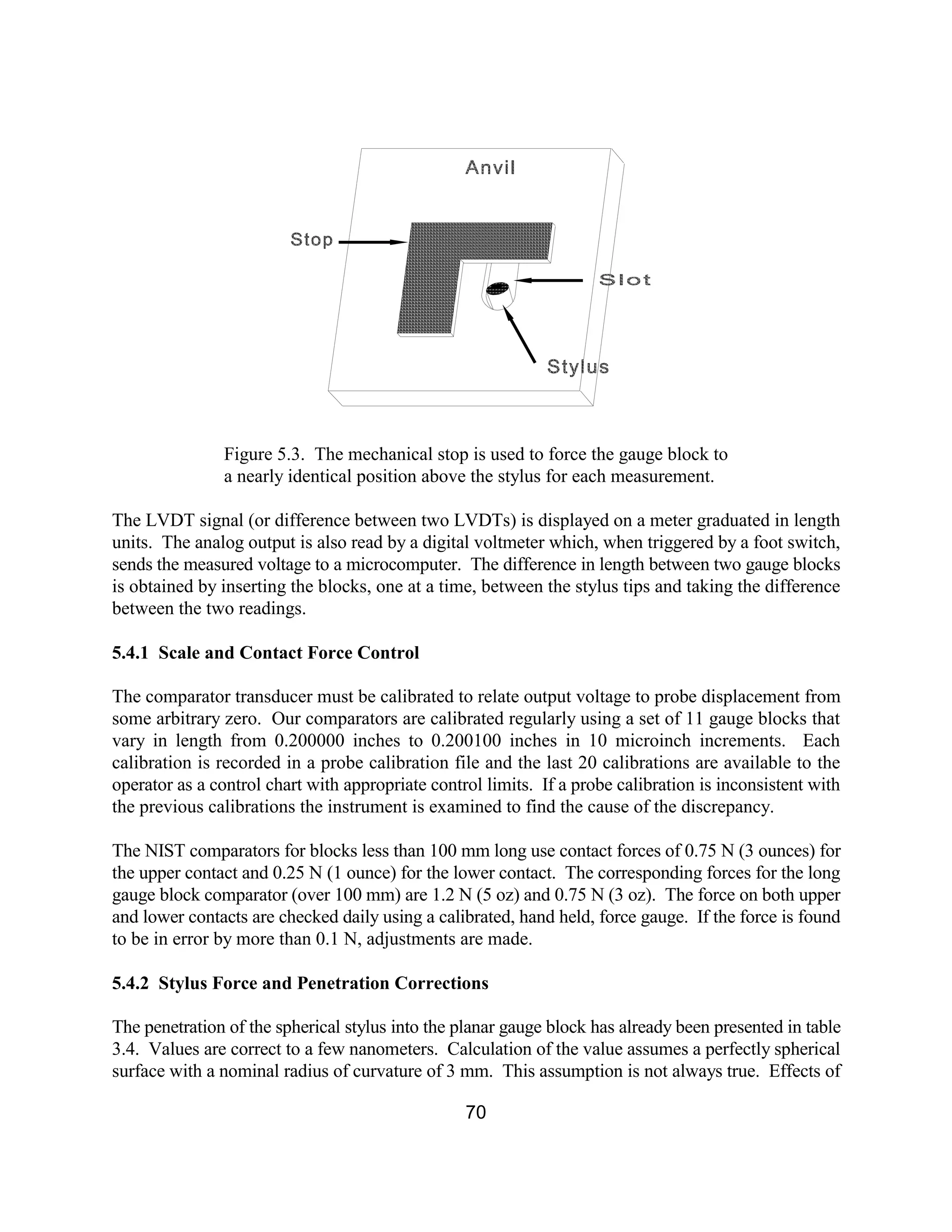 Anvil

Stop

Slot

Stylus

Figure 5.3. The mechanical stop is used to force the gauge block to a nearly identical position above the stylus for each measurement.

The LVDT signal (or difference between two LVDTs) is displayed on a meter graduated in length units. The analog output is also read by a digital voltmeter which, when triggered by a foot switch, sends the measured voltage to a microcomputer. The difference in length between two gauge blocks is obtained by inserting the blocks, one at a time, between the stylus tips and taking the difference between the two readings.

5.4.1 Scale and Contact Force Control

The comparator transducer must be calibrated to relate output voltage to probe displacement from some arbitrary zero. Our comparators are calibrated regularly using a set of 11 gauge blocks that vary in length from 0.200000 inches to 0.200100 inches in 10 microinch increments. Each calibration is recorded in a probe calibration file and the last 20 calibrations are available to the operator as a control chart with appropriate control limits. If a probe calibration is inconsistent with the previous calibrations the instrument is examined to find the cause of the discrepancy.

The NIST comparators for blocks less than 100 mm long use contact forces of 0.75 N (3 ounces) for the upper contact and 0.25 N (1 ounce) for the lower contact. The corresponding forces for the long gauge block comparator (over 100 mm) are 1.2 N (5 oz) and 0.75 N (3 oz). The force on both upper and lower contacts are checked daily using a calibrated, hand held, force gauge. If the force is found to be in error by more than 0.1 N, adjustments are made.

5.4.2 Stylus Force and Penetration Corrections

The penetration of the spherical stylus into the planar gauge block has already been presented in table 3.4. Values are correct to a few nanometers. Calculation of the value assumes a perfectly spherical surface with a nominal radius of curvature of 3 mm. This assumption is not always true. Effects of

70